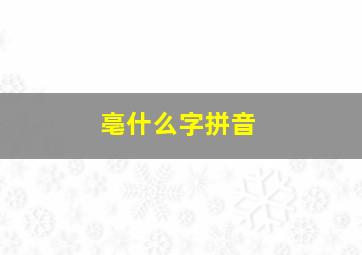 毫什么字拼音